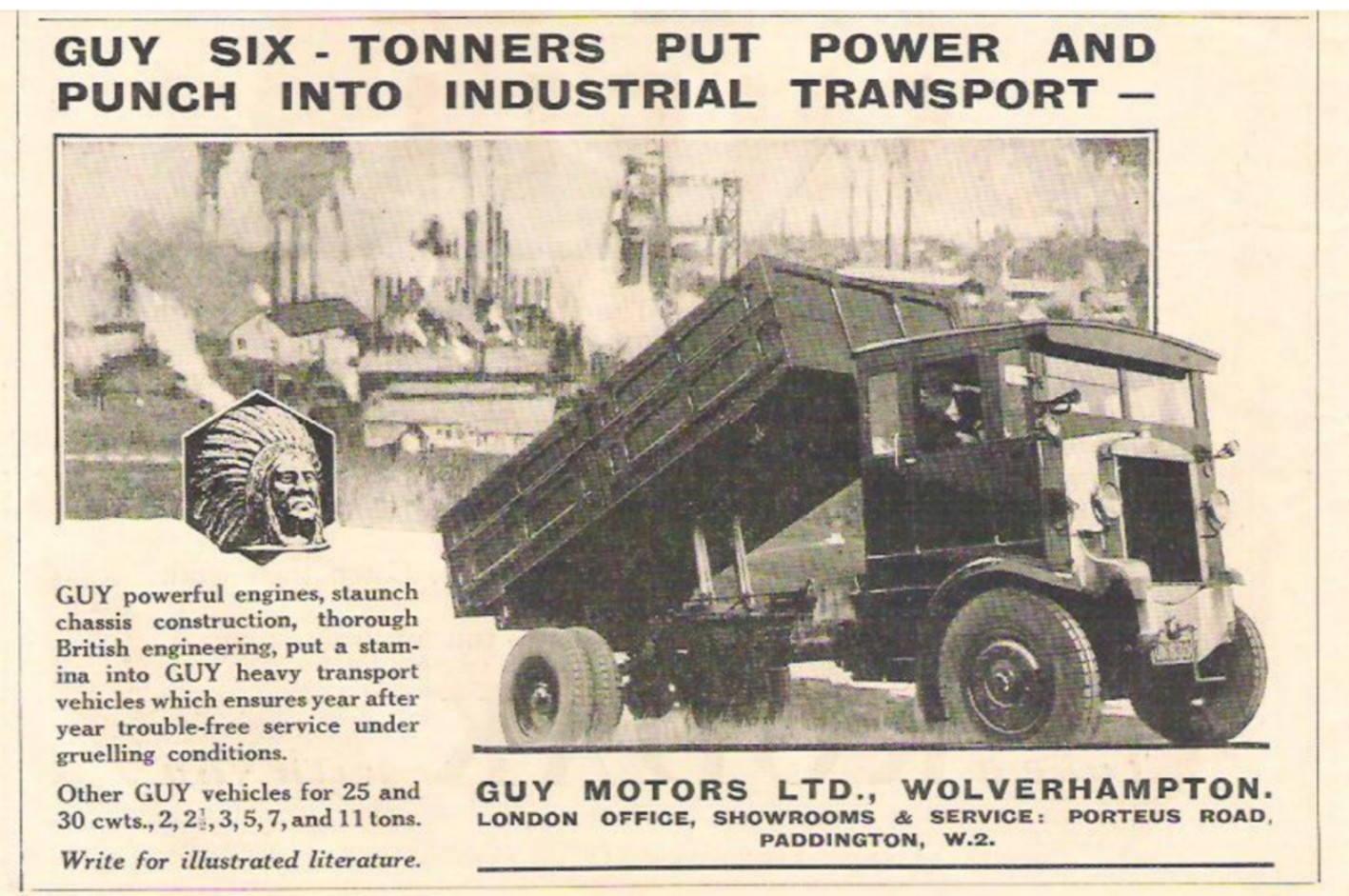 GUY SIX - TONNERS PUT POWER AND PUNCH INTO INDUSTRIAL TRANSPORT —

GUY powerful engines, staunch chassis construction, thorough British engineering, put a stamina into GUY heavy transport vehicles which ensures year after year trouble-free service under gruelling conditions.

Other GUY vehicles for 25 and 30 cwts., 2, $2\frac{1}{2}$, 3, 5, 7, and 11 tons.

Write for illustrated literature.

GUY MOTORS LTD., WOLVERHAMPTON.
LONDON OFFICE, SHOWROOMS & SERVICE: PORTEUS ROAD, PADDINGTON, W.2.